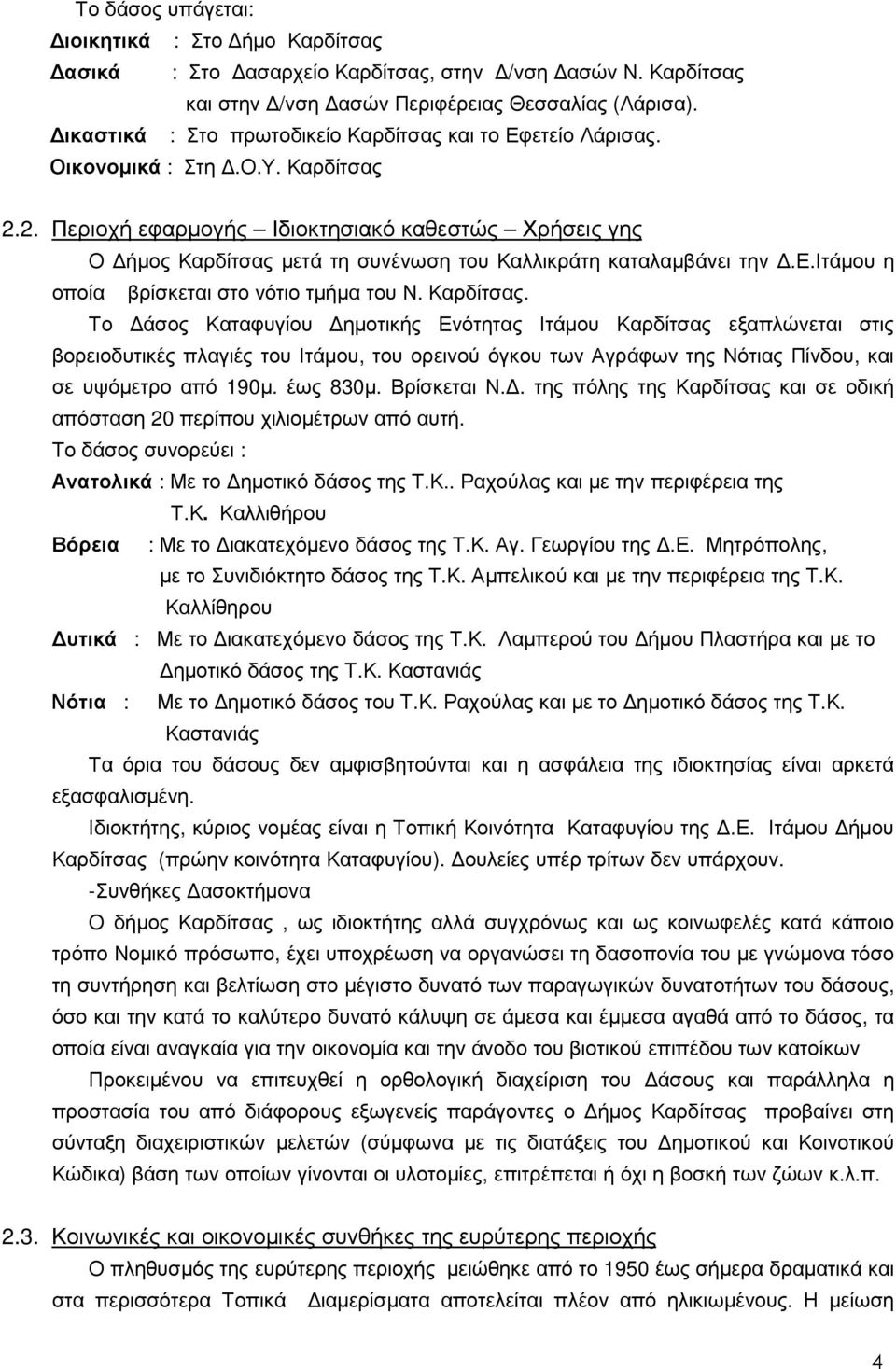 Το δάσος υπάγεται:
Διοικητικά : Στο Δήμο Καρδίτσας
Δασικά : Στο Δασαρχείο Καρδίτσας, στην Δ/νση Δασών Ν. Καρδίτσας και στην Δ/νση Δασών Περιφέρειας Θεσσαλίας (Λάρισα).
Δικαστικά : Στο πρωτοδικείο Καρδίτσας και το Εφετείο Λάρισας.
Οικονομικά : Στη Δ.Ο.Υ. Καρδίτσας

2.2. Περιοχή εφαρμογής – Ιδιοκτησιακό καθεστώς – Χρήσεις γης
Ο Δήμος Καρδίτσας μετά τη συνένωση του Καλλικράτη καταλαμβάνει την Δ.Ε.Ιτάμου η οποία βρίσκεται στο νότιο τμήμα του Ν. Καρδίτσας.
Το Δάσος Καταφυγίου Δημοτικής Ενότητας Ιτάμου Καρδίτσας εξαπλώνεται στις βορειοδυτικές πλαγιές του Ιτάμου, του ορεινού όγκου των Αγράφων της Νότιας Πίνδου, και σε υψόμετρο από 190μ. έως 830μ. Βρίσκεται Ν.Δ. της πόλης της Καρδίτσας και σε οδική απόσταση 20 περίπου χιλιομέτρων από αυτή.
Το δάσος συνορεύει :
Ανατολικά : Με το Δημοτικό δάσος της Τ.Κ.. Ραχούλας και με την περιφέρεια της Τ.Κ. Καλλιθήρου
Βόρεια : Με το Διακατεχόμενο δάσος της Τ.Κ. Αγ. Γεωργίου της Δ.Ε. Μητρόπολης, με το Συνιδιόκτητο δάσος της Τ.Κ. Αμπελικού και με την περιφέρεια της Τ.Κ. Καλλίθηρου
Δυτικά : Με το Διακατεχόμενο δάσος της Τ.Κ. Λαμπερού του Δήμου Πλαστήρα και με το Δημοτικό δάσος της Τ.Κ. Καστανιάς
Νότια : Με το Δημοτικό δάσος του Τ.Κ. Ραχούλας και με το Δημοτικό δάσος της Τ.Κ. Καστανιάς
Τα όρια του δάσους δεν αμφισβητούνται και η ασφάλεια της ιδιοκτησίας είναι αρκετά εξασφαλισμένη.
Ιδιοκτήτης, κύριος νομέας είναι η Τοπική Κοινότητα Καταφυγίου της Δ.Ε. Ιτάμου Δήμου Καρδίτσας (πρώην κοινότητα Καταφυγίου). Δουλείες υπέρ τρίτων δεν υπάρχουν.
-Συνθήκες Δασοκτήμονα
Ο δήμος Καρδίτσας , ως ιδιοκτήτης αλλά συγχρόνως και ως κοινωφελές κατά κάποιο τρόπο Νομικό πρόσωπο, έχει υποχρέωση να οργανώσει τη δασοπονία του με γνώμονα τόσο τη συντήρηση και βελτίωση στο μέγιστο δυνατό των παραγωγικών δυνατοτήτων του δάσους, όσο και την κατά το καλύτερο δυνατό κάλυψη σε άμεσα και έμμεσα αγαθά από το δάσος, τα οποία είναι αναγκαία για την οικονομία και την άνοδο του βιοτικού επιπέδου των κατοίκων
Προκειμένου να επιτευχθεί η ορθολογική διαχείριση του Δάσους και παράλληλα η προστασία του από διάφορους εξωγενείς παράγοντες ο Δήμος Καρδίτσας προβαίνει στη σύνταξη διαχειριστικών μελετών (σύμφωνα με τις διατάξεις του Δημοτικού και Κοινοτικού Κώδικα) βάση των οποίων γίνονται οι υλοτομίες, επιτρέπεται ή όχι η βοσκή των ζώων κ.λ.π.

2.3. Κοινωνικές και οικονομικές συνθήκες της ευρύτερης περιοχής
Ο πληθυσμός της ευρύτερης περιοχής μειώθηκε από το 1950 έως σήμερα δραματικά και στα περισσότερα Τοπικά Διαμερίσματα αποτελείται πλέον από ηλικιωμένους. Η μείωση

4